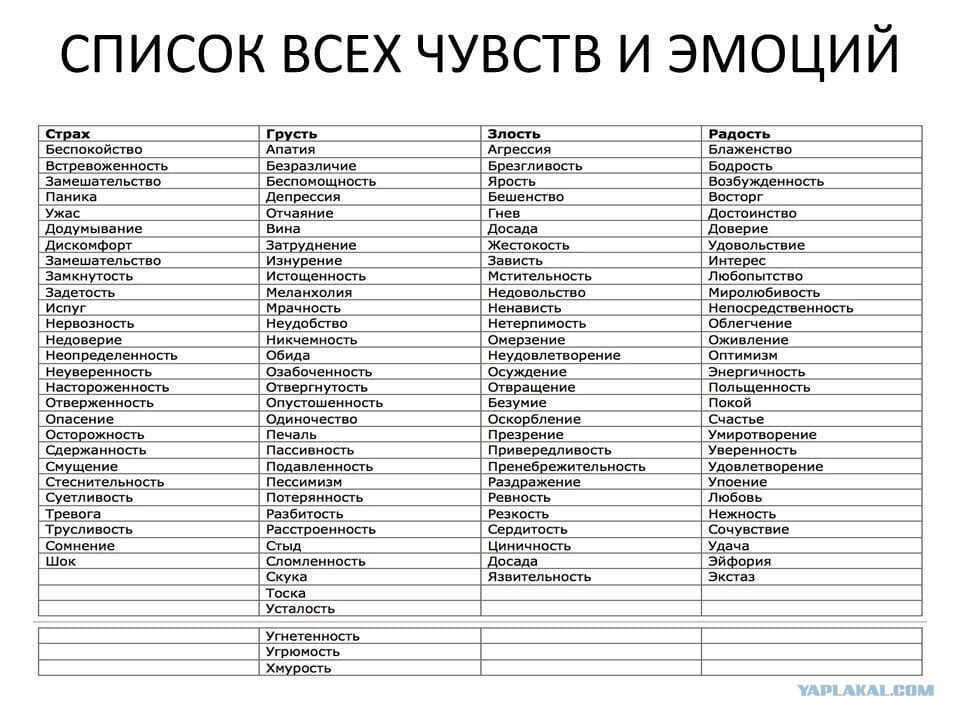 СПИСОК ВСЕХ ЧУВСТВ И ЭМОЦИЙ

| Страх | Грусть | Злость | Радость |
|---|---|---|---|
| Беспокойство | Апатия | Агрессия | Блаженство |
| Встревоженность | Безразличие | Брезгливость | Бодрость |
| Замешательство | Беспомощность | Ярость | Возбужденность |
| Паника | Депрессия | Бешенство | Восторг |
| Ужас | Отчаяние | Гнев | Достоинство |
| Додумывание | Вина | Досада | Доверие |
| Дискомфорт | Затруднение | Жестокость | Удовольствие |
| Замешательство | Изнурение | Зависть | Интерес |
| Замкнутость | Истощенность | Мстительность | Любопытство |
| Задетость | Меланхолия | Недовольство | Миролюбивость |
| Испуг | Мрачность | Ненависть | Непосредственность |
| Нервозность | Неудобство | Нетерпимость | Облегчение |
| Недоверие | Никчемность | Омерзение | Оживление |
| Неопределенность | Обида | Неудовлетворение | Оптимизм |
| Неуверенность | Озабоченность | Осуждение | Энергичность |
| Настороженность | Отвергнутость | Отвращение | Польщенность |
| Отверженность | Опустошенность | Безумие | Покой |
| Опасение | Одиночество | Оскорбление | Счастье |
| Осторожность | Печаль | Презрение | Умиротворение |
| Сдержанность | Пассивность | Привередливость | Уверенность |
| Смущение | Подавленность | Пренебрежительность | Удовлетворение |
| Стеснительность | Пессимизм | Раздражение | Упоение |
| Суетливость | Потерянность | Ревность | Любовь |
| Тревога | Разбитость | Резкость | Нежность |
| Трусливость | Расстроенность | Сердитость | Сочувствие |
| Сомнение | Стыд | Циничность | Удача |
| Шок | Сломленность | Досада | Эйфория |
| | Скука | Язвительность | Экстаз |
| | Тоска | | |
| | Усталость | | |
| | Угнетенность | | |
| | Угрюмость | | |
| | Хмурость | | |

YAPLAKAL.COM